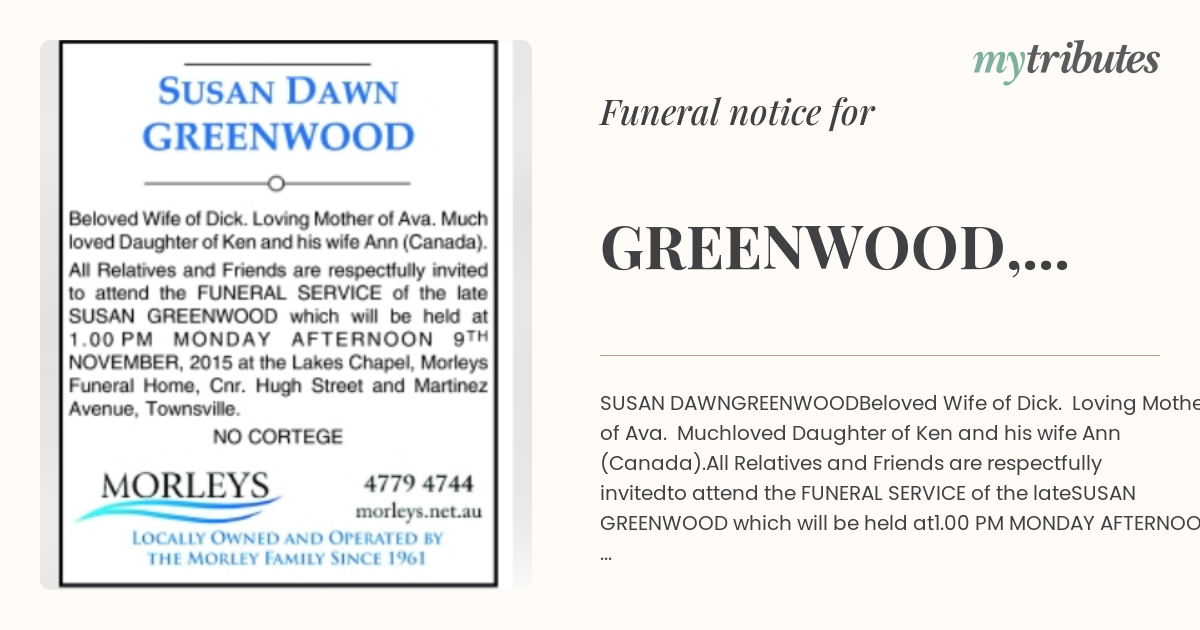 SUSAN DAWN GREENWOOD

Beloved Wife of Dick. Loving Mother of Ava. Much loved Daughter of Ken and his wife Ann (Canada).

All Relatives and Friends are respectfully invited to attend the FUNERAL SERVICE of the late SUSAN GREENWOOD which will be held at 1.00 PM MONDAY AFTERNOON 9TH NOVEMBER, 2015 at the Lakes Chapel, Morleys Funeral Home, Cnr. Hugh Street and Martinez Avenue, Townsville.

NO CORTEGE

MORLEYS

4779 4744

morleys.net.au

LOCALLY OWNED AND OPERATED BY THE MORLEY FAMILY SINCE 1961

mytributes

Funeral notice for

GREENWOOD,...

SUSAN DAWNGREENWOODBeloved Wife of Dick. Loving Mothe of Ava. Muchloved Daughter of Ken and his wife Ann (Canada).All Relatives and Friends are respectfully invitedto attend the FUNERAL SERVICE of the lateSUSAN GREENWOOD which will be held at1.00 PM MONDAY AFTERNOO ...